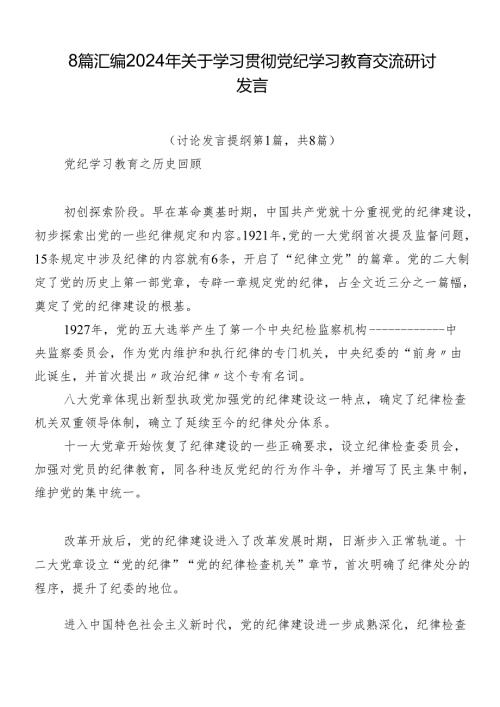 8篇汇编2024年关于学习贯彻党纪学习教育交流研讨发言

（讨论发言提纲第1篇，共8篇）

党纪学习教育之历史回顾

初创探索阶段。早在革命奠基时期，中国共产党就十分重视党的纪律建设，初步探索出党的一些纪律规定和内容。1921年，党的一大党纲首次提及监督问题，15条规定中涉及纪律的内容就有6条，开启了“纪律立党”的篇章。党的二大制定了党的历史上第一部党章，专辟一章规定党的纪律，占全文近三分之一篇幅，奠定了党的纪律建设的根基。

1927年，党的五大选举产生了第一个中央纪检监察机构------------中央监察委员会，作为党内维护和执行纪律的专门机关，中央纪委的“前身”由此诞生，并首次提出“政治纪律”这个专有名词。

八大党章体现出新型执政党加强党的纪律建设这一特点，确定了纪律检查机关双重领导体制，确立了延续至今的纪律处分体系。

十一大党章开始恢复了纪律建设的一些正确要求，设立纪律检查委员会，加强对党员的纪律教育，同各种违反党纪的行为作斗争，并增写了民主集中制，维护党的集中统一。

改革开放后，党的纪律建设进入了改革发展时期，日渐步入正常轨道。十二大党章设立“党的纪律”“党的纪律检查机关”章节，首次明确了纪律处分的程序，提升了纪委的地位。

进入中国特色社会主义新时代，党的纪律建设进一步成熟深化，纪律检查